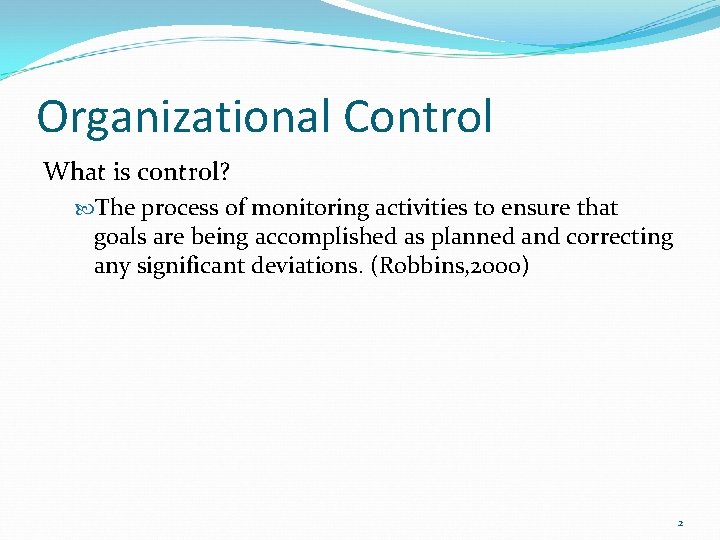 Organizational Control

What is control?

The process of monitoring activities to ensure that goals are being accomplished as planned and correcting any significant deviations. (Robbins,2000)

2